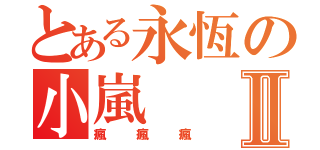 とある永恆の
小嵐 Ⅱ
瘋 瘋 瘋